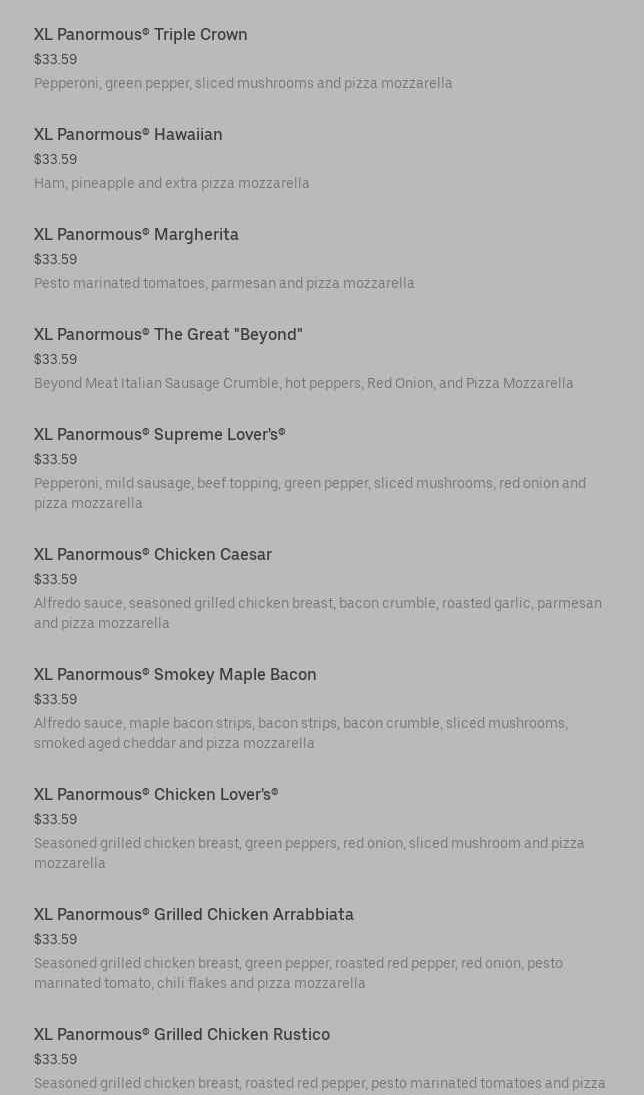 XL Panormous® Triple Crown
$33.59
Pepperoni, green pepper, sliced mushrooms and pizza mozzarella

XL Panormous® Hawaiian
$33.59
Ham, pineapple and extra pizza mozzarella

XL Panormous® Margherita
$33.59
Pesto marinated tomatoes, parmesan and pizza mozzarella

XL Panormous® The Great "Beyond"
$33.59
Beyond Meat Italian Sausage Crumble, hot peppers, Red Onion, and Pizza Mozzarella

XL Panormous® Supreme Lover's®
$33.59
Pepperoni, mild sausage, beef topping, green pepper, sliced mushrooms, red onion and pizza mozzarella

XL Panormous® Chicken Caesar
$33.59
Alfredo sauce, seasoned grilled chicken breast, bacon crumble, roasted garlic, parmesan and pizza mozzarella

XL Panormous® Smokey Maple Bacon
$33.59
Alfredo sauce, maple bacon strips, bacon strips, bacon crumble, sliced mushrooms, smoked aged cheddar and pizza mozzarella

XL Panormous® Chicken Lover's®
$33.59
Seasoned grilled chicken breast, green peppers, red onion, sliced mushroom and pizza mozzarella

XL Panormous® Grilled Chicken Arrabbiata
$33.59
Seasoned grilled chicken breast, green pepper, roasted red pepper, red onion, pesto marinated tomato, chili flakes and pizza mozzarella

XL Panormous® Grilled Chicken Rustico
$33.59
Seasoned grilled chicken breast, roasted red pepper, pesto marinated tomatoes and pizza